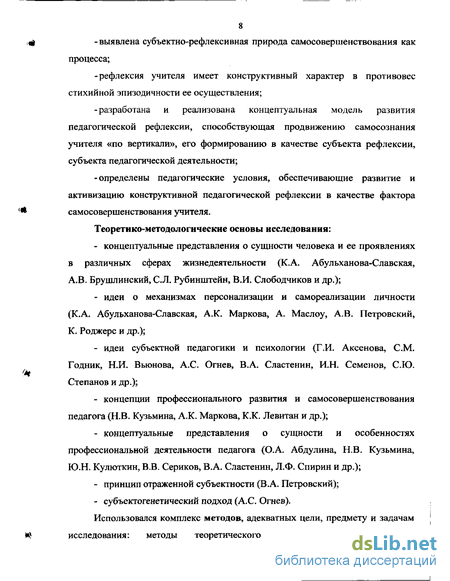 8

- выявлена субъектно-рефлексивная природа самосовершенствования как процесса;

- рефлексия учителя имеет конструктивный характер в противовес стихийной эпизодичности ее осуществления;

- разработана и реализована концептуальная модель развития педагогической рефлексии, способствующая продвижению самосознания учителя «по вертикали», его формированию в качестве субъекта рефлексии, субъекта педагогической деятельности;

- определены педагогические условия, обеспечивающие развитие и активизацию конструктивной педагогической рефлексии в качестве фактора самосовершенствования учителя.

Теоретико-методологические основы исследования:

- концептуальные представления о сущности человека и ее проявлениях в различных сферах жизнедеятельности (К.А. Абульханова-Славская, А.В. Брушлинский, С.Л. Рубинштейн, В.И. Слободчиков и др.);

- идеи о механизмах персонализации и самореализации личности (К.А. Абульханова-Славская, А.К. Маркова, А. Маслоу, А.В. Петровский, К. Роджерс и др.);

- идеи субъектной педагогики и психологии (Г.И. Аксенова, С.М. Годник, Н.И. Вьюнова, А.С. Огнев, В.А. Сластенин, И.Н. Семенов, С.Ю. Степанов и др.);

- концепции профессионального развития и самосовершенствования педагога (Н.В. Кузьмина, А.К. Маркова, К.К. Левитан и др.);

- концептуальные представления о сущности и особенностях профессиональной деятельности педагога (О.А. Абдулина, Н.В. Кузьмина, Ю.Н. Кулюткин, В.В. Сериков, В.А. Сластенин, Л.Ф. Спирин и др.);

- принцип отраженной субъектности (В.А. Петровский);

- субъектогенетический подход (А.С. Огнев).

Использовался комплекс методов, адекватных цели, предмету и задачам исследования: методы теоретического

dsLib.net
библиотека диссертаций